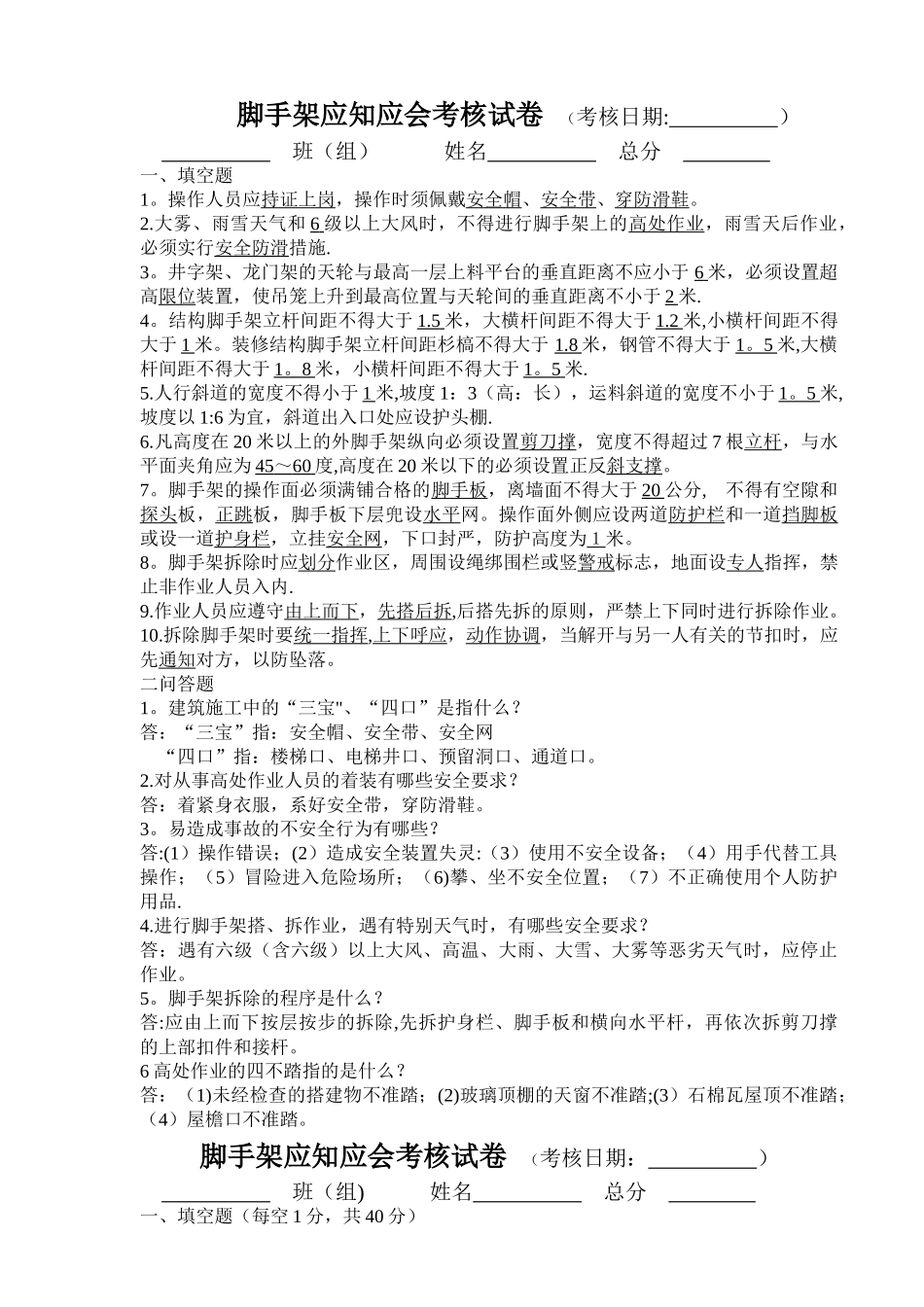 脚手架应知应会考核试卷 （考核日期:__________）

__________ 班（组） 姓名__________ 总分 ________

一、填空题

1。操作人员应持证上岗，操作时须佩戴安全帽、安全带、穿防滑鞋。

2.大雾、雨雪天气和 6 级以上大风时，不得进行脚手架上的高处作业，雨雪天后作业，必须实行安全防滑措施.

3。井字架、龙门架的天轮与最高一层上料平台的垂直距离不应小于 6 米，必须设置超高限位装置，使吊笼上升到最高位置与天轮间的垂直距离不小于 2 米.

4。结构脚手架立杆间距不得大于 1.5 米，大横杆间距不得大于 1.2 米,小横杆间距不得大于 1 米。装修结构脚手架立杆间距杉槁不得大于 1.8 米，钢管不得大于 1。5 米,大横杆间距不得大于 1。8 米，小横杆间距不得大于 1。5 米.

5.人行斜道的宽度不得小于 1 米,坡度 1：3（高：长），运料斜道的宽度不小于 1。5 米,坡度以 1:6 为宜，斜道出入口处应设护头棚.

6.凡高度在 20 米以上的外脚手架纵向必须设置剪刀撑，宽度不得超过 7 根立杆，与水平面夹角应为 45～60 度,高度在 20 米以下的必须设置正反斜支撑。

7。脚手架的操作面必须满铺合格的脚手板，离墙面不得大于 20 公分， 不得有空隙和探头板，正跳板，脚手板下层兜设水平网。操作面外侧应设两道防护栏和一道挡脚板或设一道护身栏，立挂安全网，下口封严，防护高度为 1 米。

8。脚手架拆除时应划分作业区，周围设绳绑围栏或竖警戒标志，地面设专人指挥，禁止非作业人员入内.

9.作业人员应遵守由上而下，先搭后拆,后搭先拆的原则，严禁上下同时进行拆除作业。

10.拆除脚手架时要统一指挥,上下呼应，动作协调，当解开与另一人有关的节扣时，应先通知对方，以防坠落。

二问答题

1。建筑施工中的“三宝"、“四口”是指什么？

答：“三宝”指：安全帽、安全带、安全网

“四口”指：楼梯口、电梯井口、预留洞口、通道口。

2.对从事高处作业人员的着装有哪些安全要求？

答：着紧身衣服，系好安全带，穿防滑鞋。

3。易造成事故的不安全行为有哪些？

答:(1）操作错误；(2）造成安全装置失灵:（3）使用不安全设备；（4）用手代替工具操作；（5）冒险进入危险场所；(6)攀、坐不安全位置；（7）不正确使用个人防护用品.

4.进行脚手架搭、拆作业，遇有特别天气时，有哪些安全要求？

答：遇有六级（含六级）以上大风、高温、大雨、大雪、大雾等恶劣天气时，应停止作业。

5。脚手架拆除的程序是什么？

答:应由上而下按层按步的拆除,先拆护身栏、脚手板和横向水平杆，再依次拆剪刀撑的上部扣件和接杆。

6 高处作业的四不踏指的是什么？

答：(1)未经检查的搭建物不准踏；(2)玻璃顶棚的天窗不准踏;(3）石棉瓦屋顶不准踏;（4）屋檐口不准踏。

脚手架应知应会考核试卷 （考核日期：__________）

__________ 班（组) 姓名__________ 总分 ________

一、填空题（每空 1 分，共 40 分）